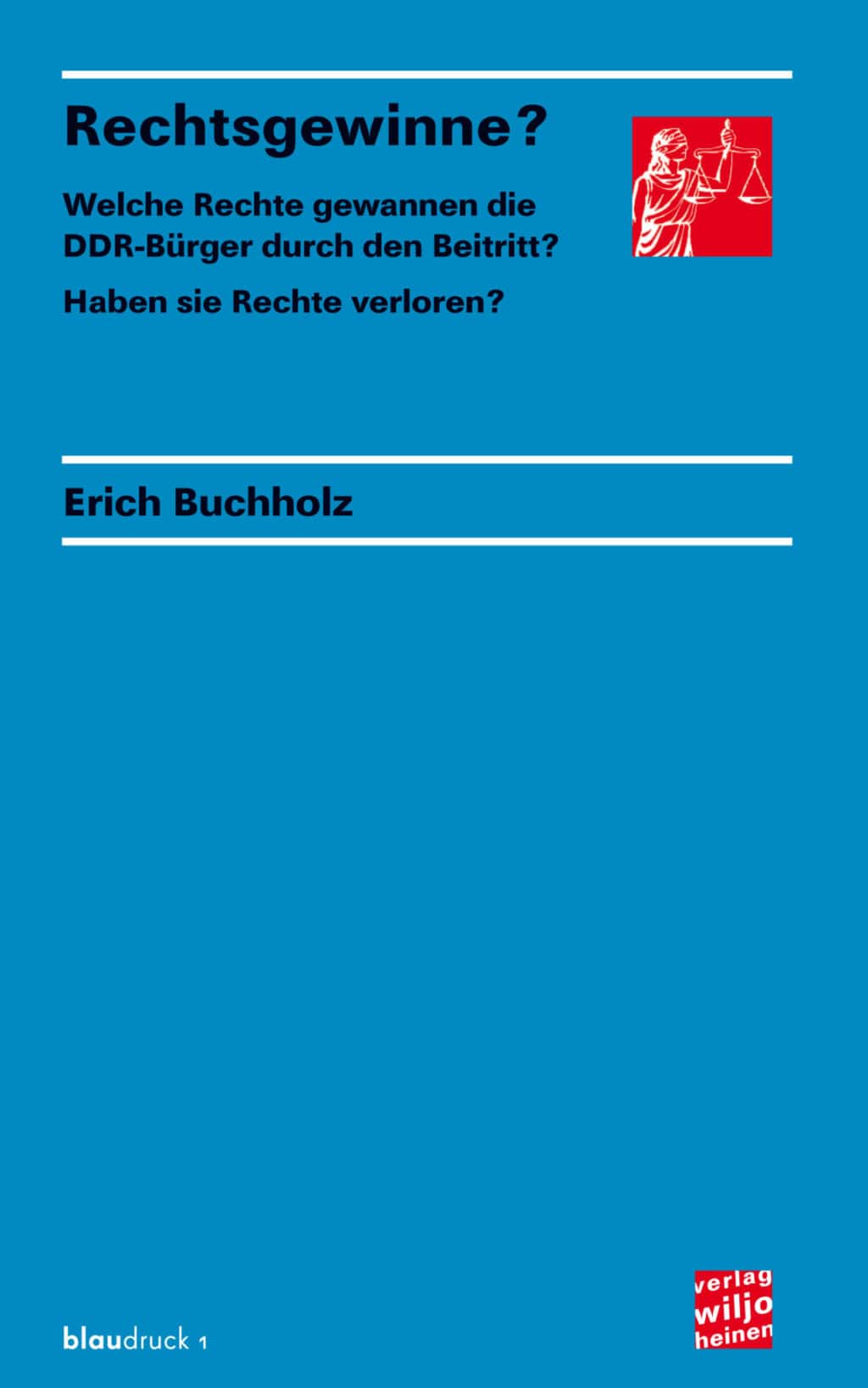 Rechtsgewinne?

Welche Rechte gewannen die DDR-Bürger durch den Beitritt?

Haben sie Rechte verloren?

Erich Buchholz

blaudruck 1

verlag wiljo heinen